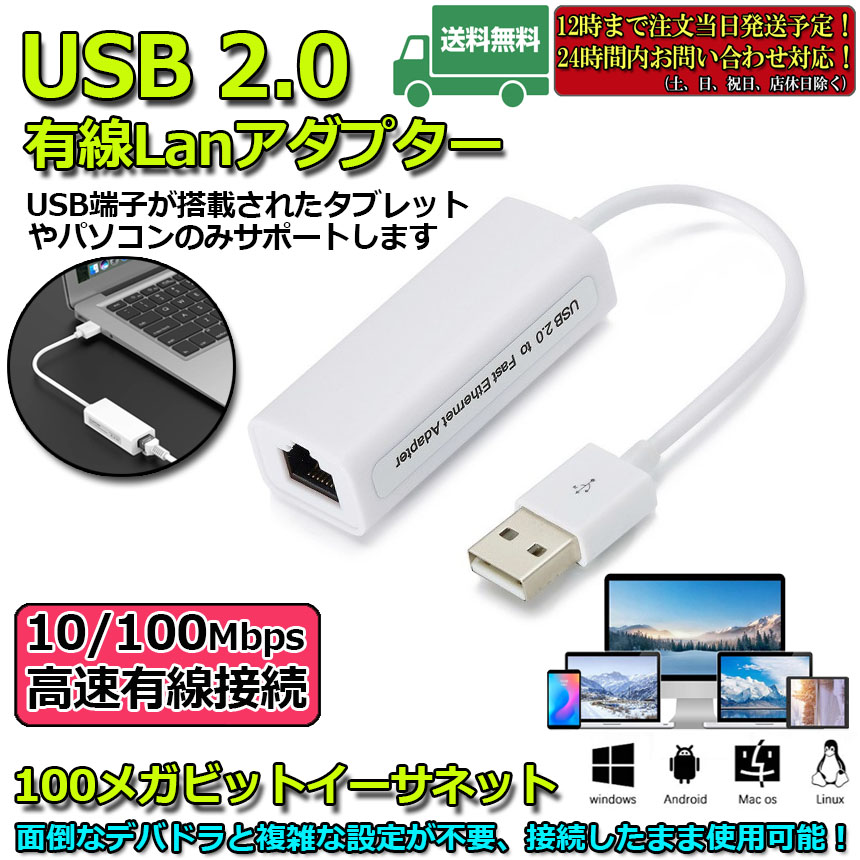 USB 2.0
有線Lanアダプター

送料無料

12時まで注文当日発送予定！
24時間内お問い合わせ対応！
（土、日、祝日、店休日除く）

USB端子が搭載されたタブレットやパソコンのみサポートします

USB 2.0 to Fast Ethernet Adapter

10/100Mbps
高速有線接続

windows Android Mac os Linux

100メガビットイーサネット

面倒なデバドラと複雑な設定が不要、接続したまま使用可能！